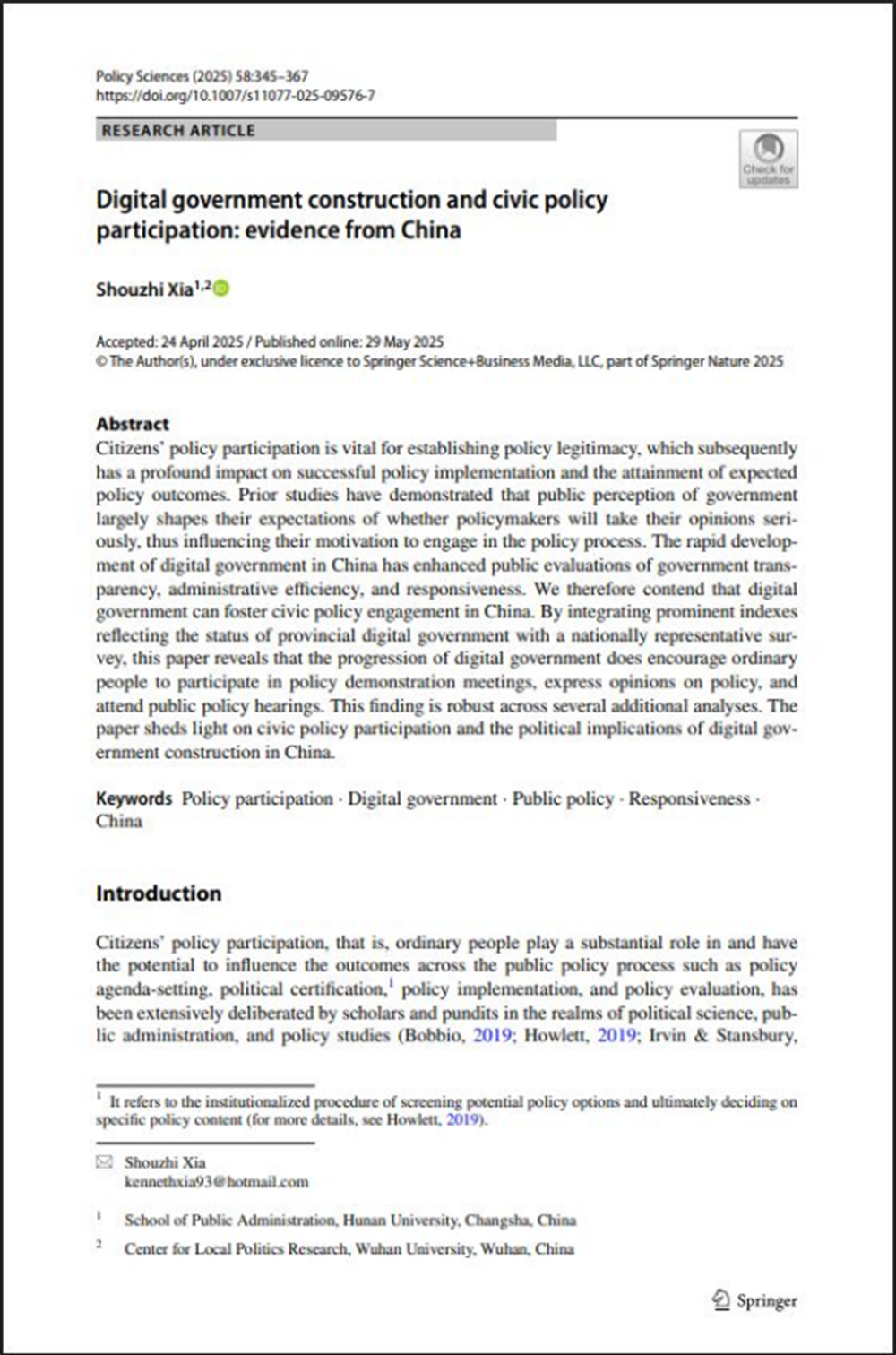 Policy Sciences (2025) 58:345–367
https://doi.org/10.1007/s11077-025-09576-7

RESEARCH ARTICLE

Check for updates

Digital government construction and civic policy participation: evidence from China

Shouzhi Xia$^{1,2}$

Accepted: 24 April 2025 / Published online: 29 May 2025
© The Author(s), under exclusive licence to Springer Science+Business Media, LLC, part of Springer Nature 2025

Abstract
Citizens' policy participation is vital for establishing policy legitimacy, which subsequently has a profound impact on successful policy implementation and the attainment of expected policy outcomes. Prior studies have demonstrated that public perception of government largely shapes their expectations of whether policymakers will take their opinions seriously, thus influencing their motivation to engage in the policy process. The rapid development of digital government in China has enhanced public evaluations of government transparency, administrative efficiency, and responsiveness. We therefore contend that digital government can foster civic policy engagement in China. By integrating prominent indexes reflecting the status of provincial digital government with a nationally representative survey, this paper reveals that the progression of digital government does encourage ordinary people to participate in policy demonstration meetings, express opinions on policy, and attend public policy hearings. This finding is robust across several additional analyses. The paper sheds light on civic policy participation and the political implications of digital government construction in China.

Keywords Policy participation · Digital government · Public policy · Responsiveness · China

Introduction

Citizens' policy participation, that is, ordinary people play a substantial role in and have the potential to influence the outcomes across the public policy process such as policy agenda-setting, political certification,$^1$ policy implementation, and policy evaluation, has been extensively deliberated by scholars and pundits in the realms of political science, public administration, and policy studies (Bobbio, 2019; Howlett, 2019; Irvin & Stansbury,

$^1$ It refers to the institutionalized procedure of screening potential policy options and ultimately deciding on specific policy content (for more details, see Howlett, 2019).

Shouzhi Xia
kennethxia93@hotmail.com

$^1$ School of Public Administration, Hunan University, Changsha, China

$^2$ Center for Local Politics Research, Wuhan University, Wuhan, China

Springer